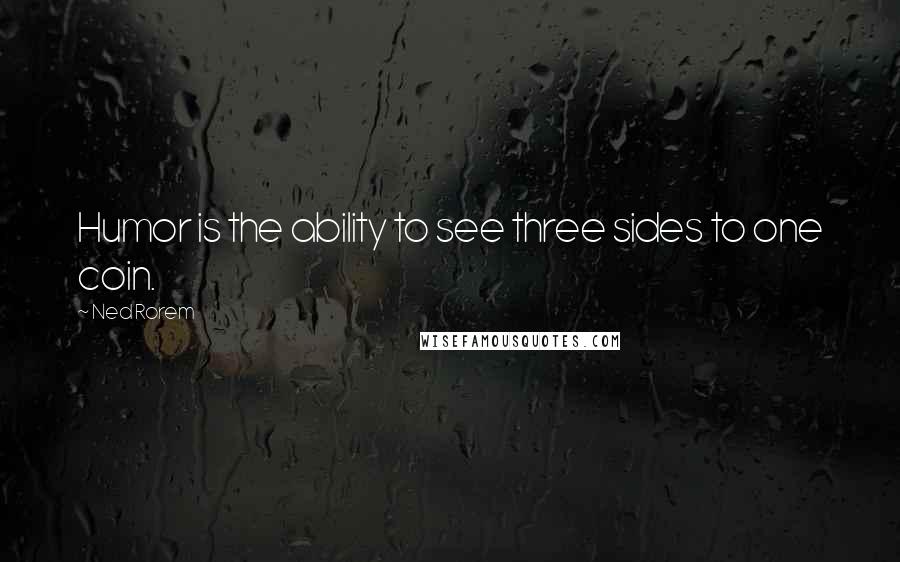 Humor is the ability to see three sides to one coin.

~ Ned Rorem

WISEFAMOUSQUOTES.COM